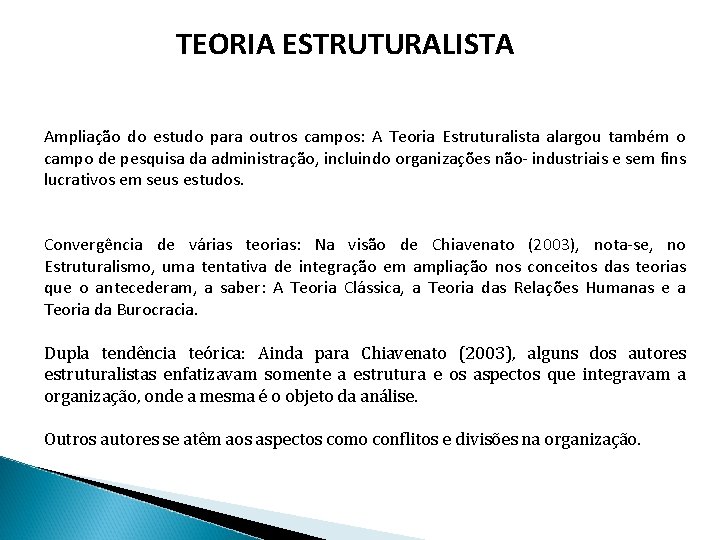 TEORIA ESTRUTURALISTA

Ampliação do estudo para outros campos: A Teoria Estruturalista alargou também o campo de pesquisa da administração, incluindo organizações não- industriais e sem fins lucrativos em seus estudos.

Convergência de várias teorias: Na visão de Chiavenato (2003), nota-se, no Estruturalismo, uma tentativa de integração em ampliação nos conceitos das teorias que o antecederam, a saber: A Teoria Clássica, a Teoria das Relações Humanas e a Teoria da Burocracia.

Dupla tendência teórica: Ainda para Chiavenato (2003), alguns dos autores estruturalistas enfatizavam somente a estrutura e os aspectos que integravam a organização, onde a mesma é o objeto da análise.

Outros autores se atêm aos aspectos como conflitos e divisões na organização.